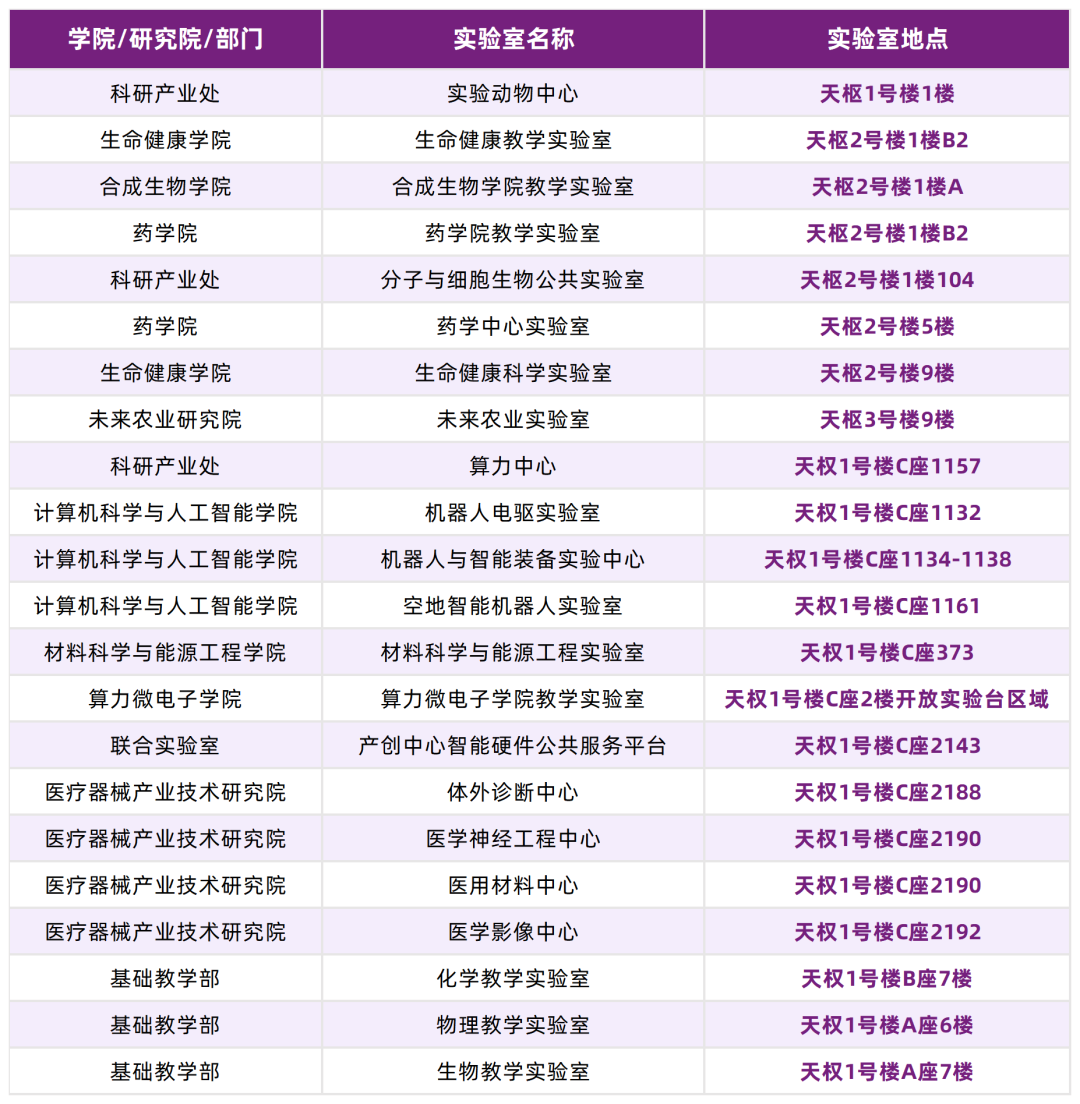 | 学院/研究院/部门 | 实验室名称 | 实验室地点 |
|---|---|---|
| 科研产业处 | 实验动物中心 | 天枢1号楼1楼 |
| 生命健康学院 | 生命健康教学实验室 | 天枢2号楼1楼B2 |
| 合成生物学院 | 合成生物学院教学实验室 | 天枢2号楼1楼A |
| 药学院 | 药学院教学实验室 | 天枢2号楼1楼B2 |
| 科研产业处 | 分子与细胞生物公共实验室 | 天枢2号楼1楼104 |
| 药学院 | 药学中心实验室 | 天枢2号楼5楼 |
| 生命健康学院 | 生命健康科学实验室 | 天枢2号楼9楼 |
| 未来农业研究院 | 未来农业实验室 | 天枢3号楼9楼 |
| 科研产业处 | 算力中心 | 天权1号楼C座1157 |
| 计算机科学与人工智能学院 | 机器人电驱实验室 | 天权1号楼C座1132 |
| 计算机科学与人工智能学院 | 机器人与智能装备实验中心 | 天权1号楼C座1134-1138 |
| 计算机科学与人工智能学院 | 空地智能机器人实验室 | 天权1号楼C座1161 |
| 材料科学与能源工程学院 | 材料科学与能源工程实验室 | 天权1号楼C座373 |
| 算力微电子学院 | 算力微电子学院教学实验室 | 天权1号楼C座2楼开放实验台区域 |
| 联合实验室 | 产创中心智能硬件公共服务平台 | 天权1号楼C座2143 |
| 医疗器械产业技术研究院 | 体外诊断中心 | 天权1号楼C座2188 |
| 医疗器械产业技术研究院 | 医学神经工程中心 | 天权1号楼C座2190 |
| 医疗器械产业技术研究院 | 医用材料中心 | 天权1号楼C座2190 |
| 医疗器械产业技术研究院 | 医学影像中心 | 天权1号楼C座2192 |
| 基础教学部 | 化学教学实验室 | 天权1号楼B座7楼 |
| 基础教学部 | 物理教学实验室 | 天权1号楼A座6楼 |
| 基础教学部 | 生物教学实验室 | 天权1号楼A座7楼 |